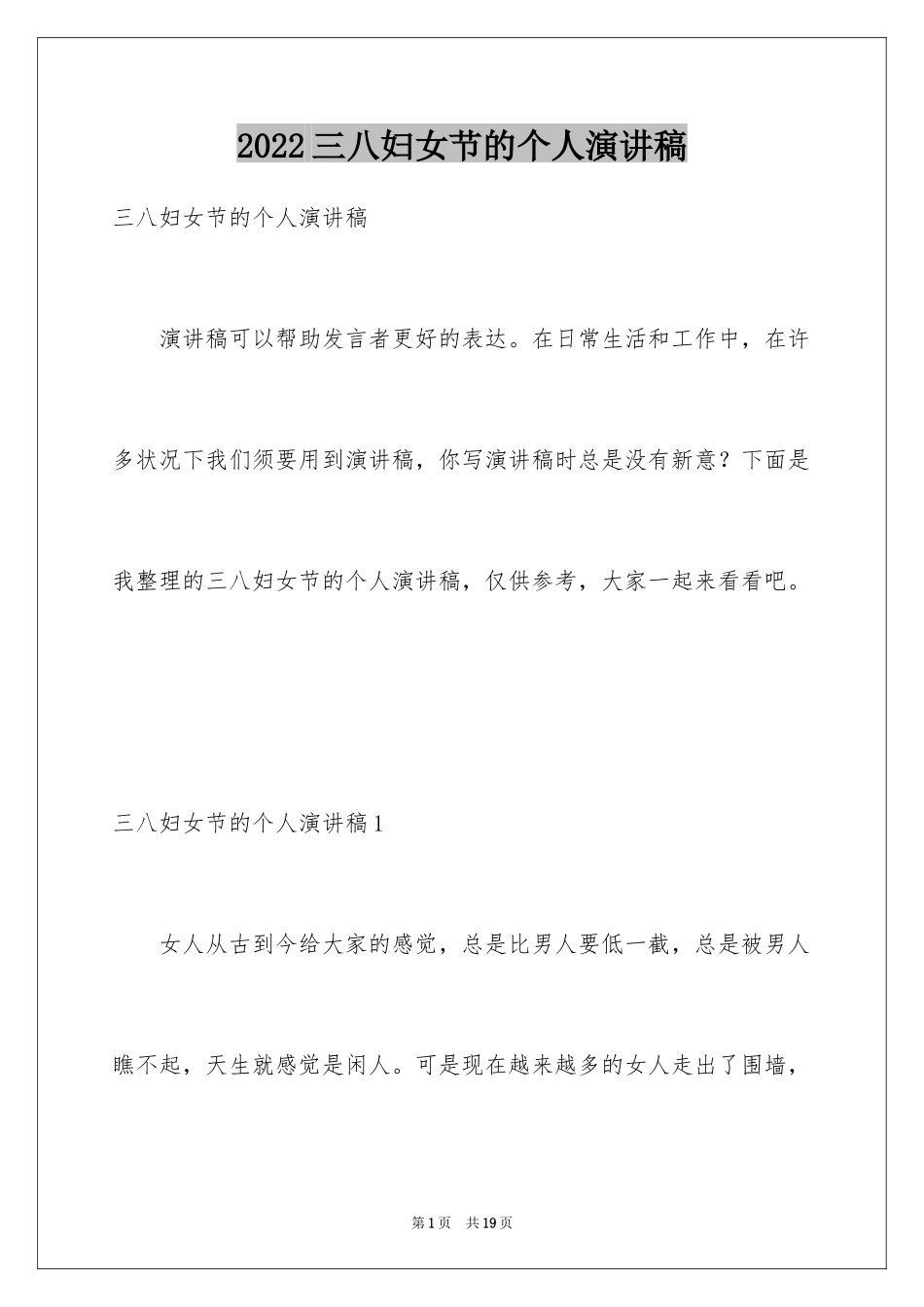 2022三八妇女节的个人演讲稿

三八妇女节的个人演讲稿

演讲稿可以帮助发言者更好的表达。在日常生活和工作中，在许多状况下我们须要用到演讲稿，你写演讲稿时总是没有新意？下面是我整理的三八妇女节的个人演讲稿，仅供参考，大家一起来看看吧。

三八妇女节的个人演讲稿1

女人从古到今给大家的感觉，总是比男人要低一截，总是被男人瞧不起，天生就感觉是闲人。可是现在越来越多的女人走出了围墙，

第1页　共19页